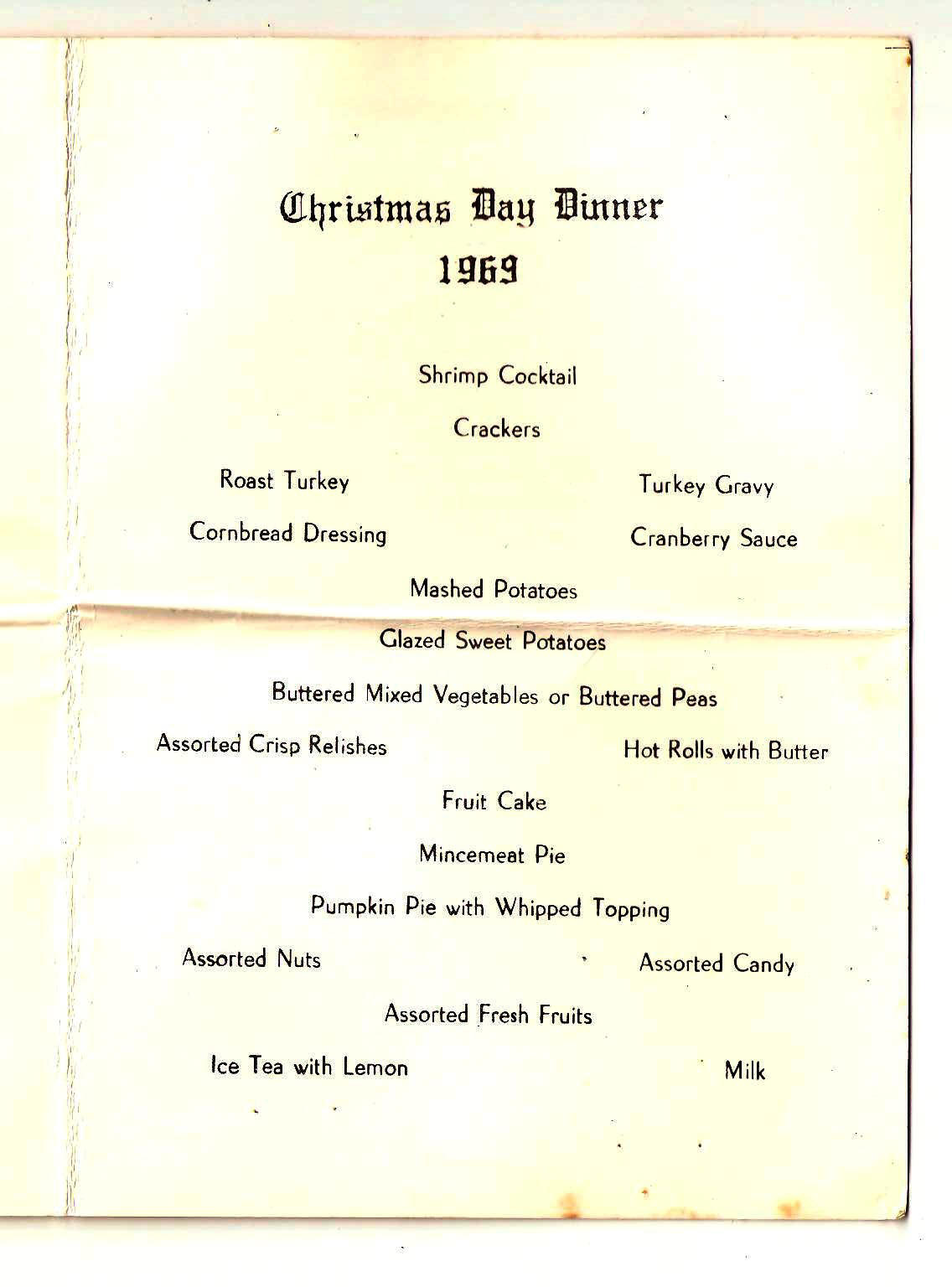 Christmas Day Dinner
1969

Shrimp Cocktail

Crackers

Roast Turkey

Turkey Gravy

Cornbread Dressing

Cranberry Sauce

Mashed Potatoes

Glazed Sweet Potatoes

Buttered Mixed Vegetables or Buttered Peas

Assorted Crisp Relishes

Hot Rolls with Butter

Fruit Cake

Mincemeat Pie

Pumpkin Pie with Whipped Topping

Assorted Nuts

Assorted Candy

Assorted Fresh Fruits

Ice Tea with Lemon

Milk